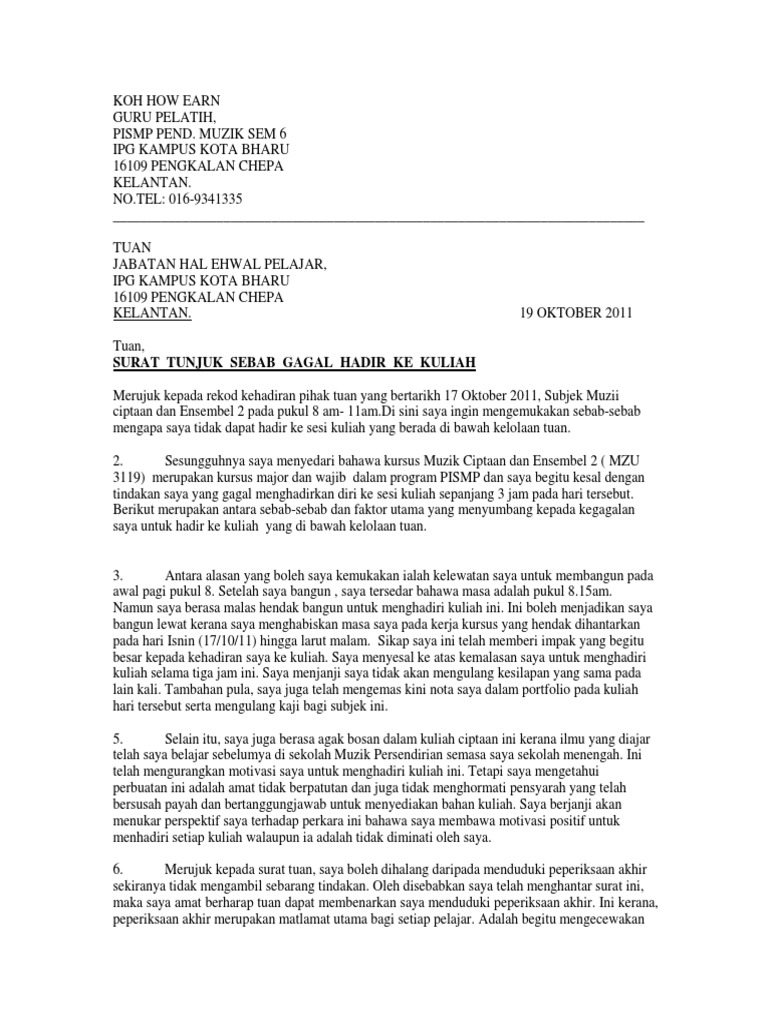 KOH HOW EARN
GURU PELATIH,
PISMP PEND. MUZIK SEM 6
IPG KAMPUS KOTA BHARU
16109 PENGKALAN CHEPA
KELANTAN.
NO.TEL: 016-9341335

TUAN
JABATAN HAL EHWAL PELAJAR,
IPG KAMPUS KOTA BHARU
16109 PENGKALAN CHEPA
KELANTAN.

19 OKTOBER 2011

Tuan,
SURAT TUNJUK SEBAB GAGAL HADIR KE KULIAH

Merujuk kepada rekod kehadiran pihak tuan yang bertarikh 17 Oktober 2011, Subjek Muzii ciptaan dan Ensembel 2 pada pukul 8 am- 11am.Di sini saya ingin mengemukakan sebab-sebab mengapa saya tidak dapat hadir ke sesi kuliah yang berada di bawah kelolaan tuan.

2. Sesungguhnya saya menyedari bahawa kursus Muzik Ciptaan dan Ensembel 2 ( MZU 3119) merupakan kursus major dan wajib dalam program PISMP dan saya begitu kesal dengan tindakan saya yang gagal menghadirkan diri ke sesi kuliah sepanjang 3 jam pada hari tersebut. Berikut merupakan antara sebab-sebab dan faktor utama yang menyumbang kepada kegagalan saya untuk hadir ke kuliah yang di bawah kelolaan tuan.

3. Antara alasan yang boleh saya kemukakan ialah kelewatan saya untuk membangun pada awal pagi pukul 8. Setelah saya bangun , saya tersedar bahawa masa adalah pukul 8.15am. Namun saya berasa malas hendak bangun untuk menghadiri kuliah ini. Ini boleh menjadikan saya bangun lewat kerana saya menghabiskan masa saya pada kerja kursus yang hendak dihantarkan pada hari Isnin (17/10/11) hingga larut malam. Sikap saya ini telah memberi impak yang begitu besar kepada kehadiran saya ke kuliah. Saya menyesal ke atas kemalasan saya untuk menghadiri kuliah selama tiga jam ini. Saya menjanji saya tidak akan mengulang kesilapan yang sama pada lain kali. Tambahan pula, saya juga telah mengemas kini nota saya dalam portfolio pada kuliah hari tersebut serta mengulang kaji bagi subjek ini.

5. Selain itu, saya juga berasa agak bosan dalam kuliah ciptaan ini kerana ilmu yang diajar telah saya belajar sebelumya di sekolah Muzik Persendirian semasa saya sekolah menengah. Ini telah mengurangkan motivasi saya untuk menghadiri kuliah ini. Tetapi saya mengetahui perbuatan ini adalah amat tidak berpatutan dan juga tidak menghormati pensyarah yang telah bersusah payah dan bertanggungjawab untuk menyediakan bahan kuliah. Saya berjanji akan menukar perspektif saya terhadap perkara ini bahawa saya membawa motivasi positif untuk menhadiri setiap kuliah walaupun ia adalah tidak diminati oleh saya.

6. Merujuk kepada surat tuan, saya boleh dihalang daripada menduduki peperiksaan akhir sekiranya tidak mengambil sebarang tindakan. Oleh disebabkan saya telah menghantar surat ini, maka saya amat berharap tuan dapat membenarkan saya menduduki peperiksaan akhir. Ini kerana, peperiksaan akhir merupakan matlamat utama bagi setiap pelajar. Adalah begitu mengecewakan